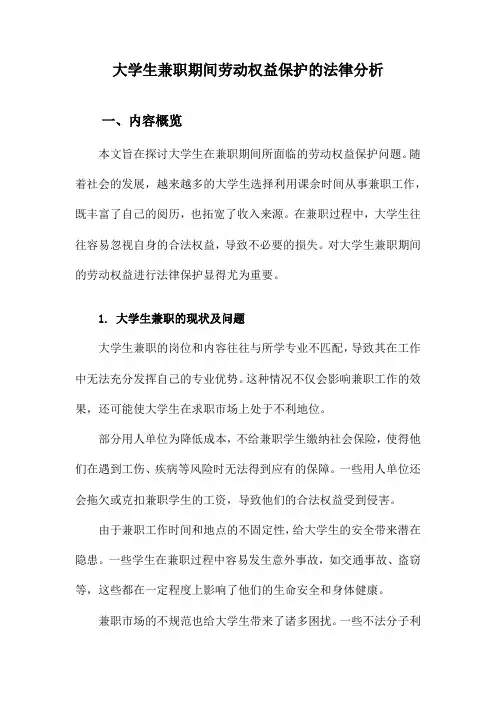 大学生兼职期间劳动权益保护的法律分析

一、内容概览

本文旨在探讨大学生在兼职期间所面临的劳动权益保护问题。随着社会的发展，越来越多的大学生选择利用课余时间从事兼职工作，既丰富了自己的阅历，也拓宽了收入来源。在兼职过程中，大学生往往容易忽视自身的合法权益，导致不必要的损失。对大学生兼职期间的劳动权益进行法律保护显得尤为重要。

1. 大学生兼职的现状及问题

大学生兼职的岗位和内容往往与所学专业不匹配，导致其在工作中无法充分发挥自己的专业优势。这种情况不仅会影响兼职工作的效果，还可能使大学生在求职市场上处于不利地位。

部分用人单位为降低成本，不给兼职学生缴纳社会保险，使得他们在遇到工伤、疾病等风险时无法得到应有的保障。一些用人单位还会拖欠或克扣兼职学生的工资，导致他们的合法权益受到侵害。

由于兼职工作时间和地点的不固定性，给大学生的安全带来潜在隐患。一些学生在兼职过程中容易发生意外事故，如交通事故、盗窃等，这些都在一定程度上影响了他们的生命安全和身体健康。

兼职市场的不规范也给大学生带来了诸多困扰。一些不法分子利